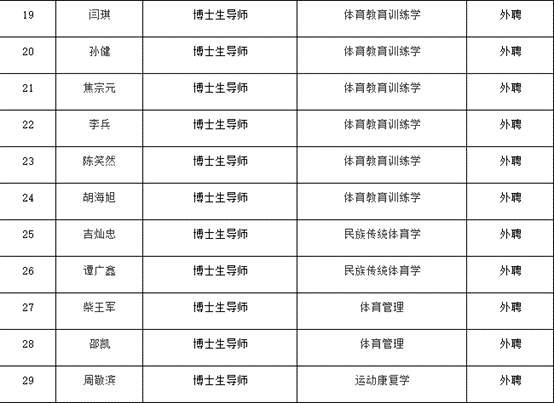 | 19 | 闫琪 | 博士生导师 | 体育教育训练学 | 外聘 |
|---|---|---|---|---|
| 20 | 孙健 | 博士生导师 | 体育教育训练学 | 外聘 |
| 21 | 焦宗元 | 博士生导师 | 体育教育训练学 | 外聘 |
| 22 | 李兵 | 博士生导师 | 体育教育训练学 | 外聘 |
| 23 | 陈笑然 | 博士生导师 | 体育教育训练学 | 外聘 |
| 24 | 胡海旭 | 博士生导师 | 体育教育训练学 | 外聘 |
| 25 | 吉灿忠 | 博士生导师 | 民族传统体育学 | 外聘 |
| 26 | 谭广鑫 | 博士生导师 | 民族传统体育学 | 外聘 |
| 27 | 柴王军 | 博士生导师 | 体育管理 | 外聘 |
| 28 | 邵凯 | 博士生导师 | 体育管理 | 外聘 |
| 29 | 周敬滨 | 博士生导师 | 运动康复学 | 外聘 |